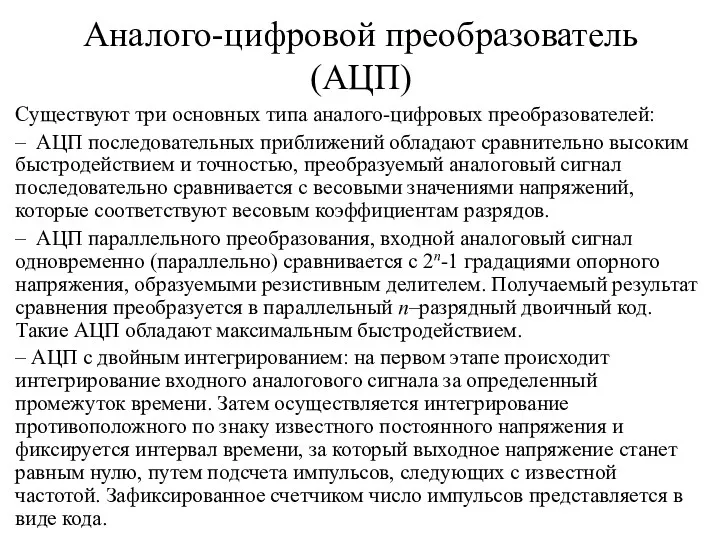 Аналого-цифровой преобразователь (АЦП)

Существуют три основных типа аналого-цифровых преобразователей:

– АЦП последовательных приближений обладают сравнительно высоким быстродействием и точностью, преобразуемый аналоговый сигнал последовательно сравнивается с весовыми значениями напряжений, которые соответствуют весовым коэффициентам разрядов.

– АЦП параллельного преобразования, входной аналоговый сигнал одновременно (параллельно) сравнивается с $2^n$-1 градациями опорного напряжения, образуемыми резистивным делителем. Получаемый результат сравнения преобразуется в параллельный $n$–разрядный двоичный код. Такие АЦП обладают максимальным быстродействием.

– АЦП с двойным интегрированием: на первом этапе происходит интегрирование входного аналогового сигнала за определенный промежуток времени. Затем осуществляется интегрирование противоположного по знаку известного постоянного напряжения и фиксируется интервал времени, за который выходное напряжение станет равным нулю, путем подсчета импульсов, следующих с известной частотой. Зафиксированное счетчиком число импульсов представляется в виде кода.